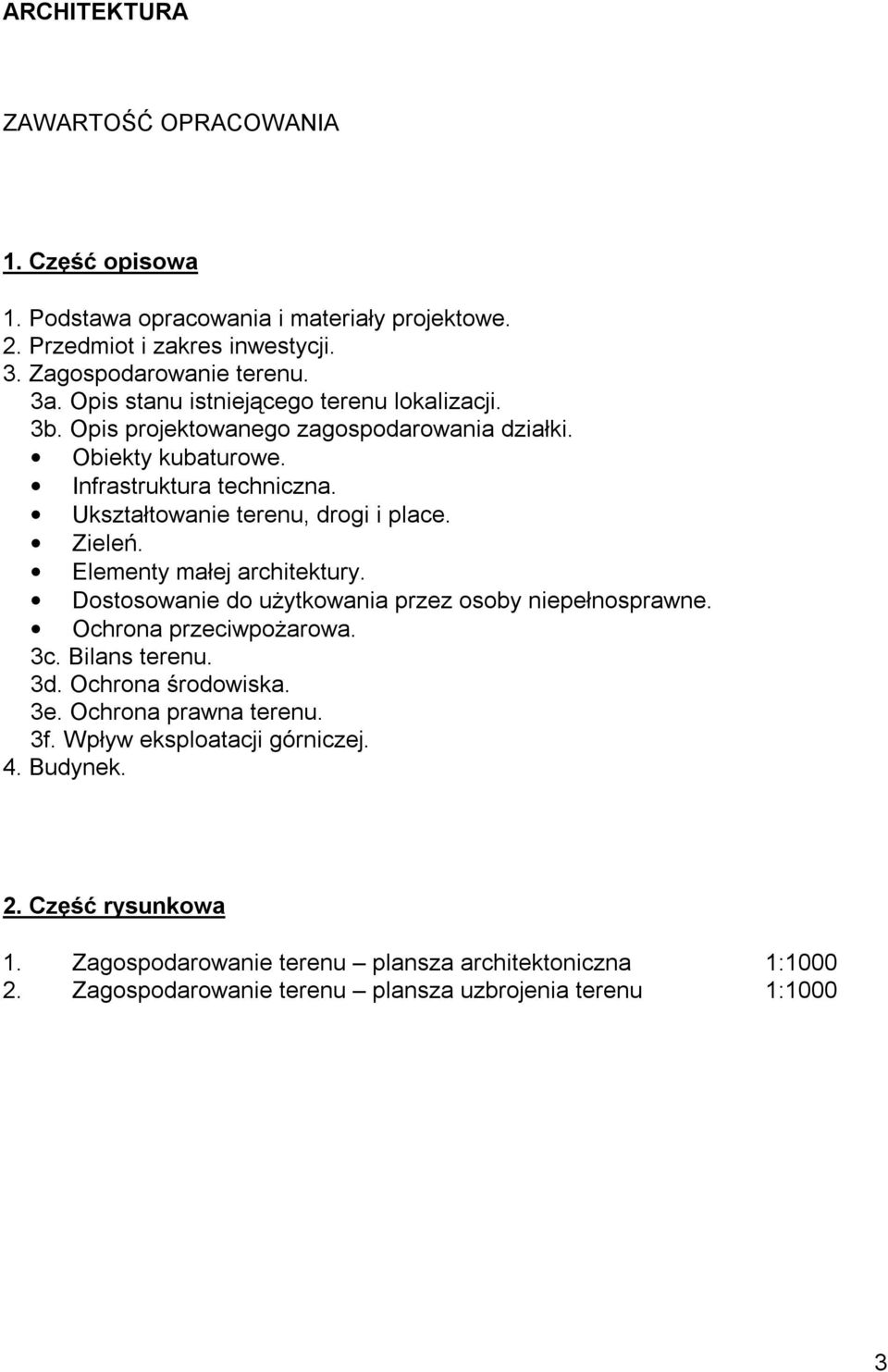 ARCHITEKTURA

ZAWARTOŚĆ OPRACOWANIA

1. Część opisowa

1. Podstawa opracowania i materiały projektowe.
2. Przedmiot i zakres inwestycji.
3. Zagospodarowanie terenu.
3a. Opis stanu istniejącego terenu lokalizacji.
3b. Opis projektowanego zagospodarowania działki.
• Obiekty kubaturowe.
• Infrastruktura techniczna.
• Ukształtowanie terenu, drogi i place.
• Zieleń.
• Elementy małej architektury.
• Dostosowanie do użytkowania przez osoby niepełnosprawne.
• Ochrona przeciwpożarowa.
3c. Bilans terenu.
3d. Ochrona środowiska.
3e. Ochrona prawna terenu.
3f. Wpływ eksploatacji górniczej.
4. Budynek.

2. Część rysunkowa

1. Zagospodarowanie terenu – plansza architektoniczna 1:1000
2. Zagospodarowanie terenu – plansza uzbrojenia terenu 1:1000

3